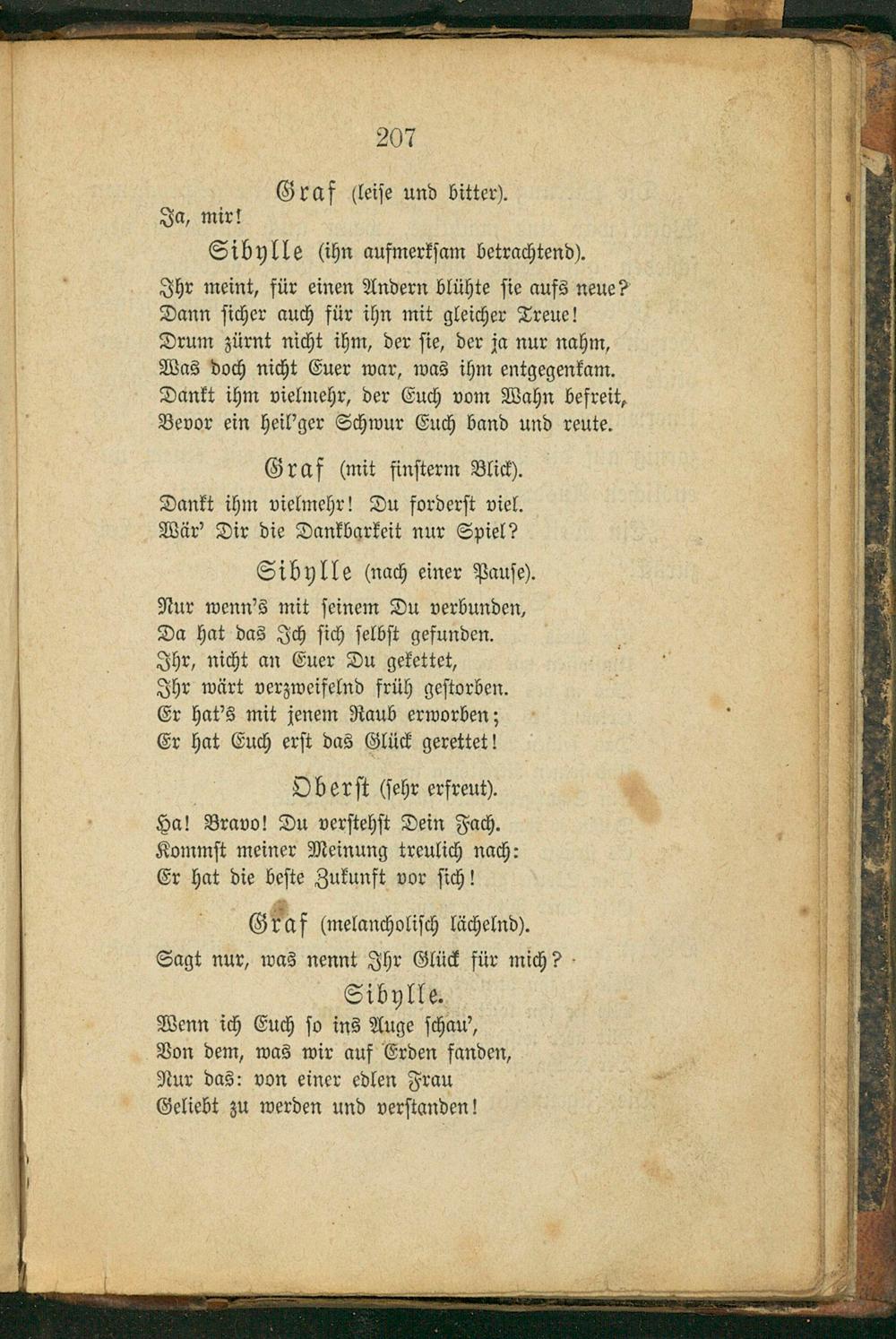 207

Graf (leise und bitter).

Ja, mir!

Sibylle (ihn aufmerksam betrachtend).

Ihr meint, für einen Andern blühte sie aufs neue?
Dann sicher auch für ihn mit gleicher Treue!
Drum zürnt nicht ihm, der sie, der ja nur nahm,
Was doch nicht Euer war, was ihm entgegenkam.
Dankt ihm vielmehr, der Euch vom Wahn befreit,
Bevor ein heil'ger Schwur Euch band und reute.

Graf (mit finsterm Blick).

Dankt ihm vielmehr! Du forderst viel.
Wär' Dir die Dankbarkeit nur Spiel?

Sibylle (nach einer Pause).

Nur wenn's mit seinem Du verbunden,
Da hat das Ich sich selbst gefunden.
Ihr, nicht an Euer Du gekettet,
Ihr wärt verzweifelnd früh gestorben.
Er hat's mit jenem Raub erworben;
Er hat Euch erst das Glück gerettet!

Oberst (sehr erfreut).

Ha! Bravo! Du verstehst Dein Fach.
Kommst meiner Meinung treulich nach:
Er hat die beste Zukunft vor sich!

Graf (melancholisch lächelnd).

Sagt nur, was nennt Ihr Glück für mich?

Sibylle.

Wenn ich Euch so ins Auge schau',
Von dem, was wir auf Erden fanden,
Nur das: von einer edlen Frau
Geliebt zu werden und verstanden!